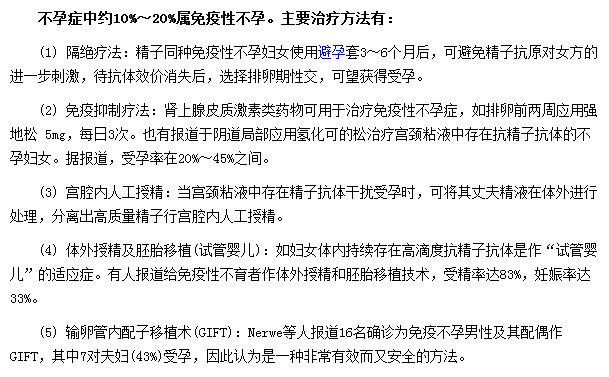 不孕症中约10%～20%属免疫性不孕。主要治疗方法有：

(1) 隔绝疗法：精子同种免疫性不孕妇女使用避孕套3～6个月后，可避免精子抗原对女方的进一步刺激，待抗体效价消失后，选择排卵期性交，可望获得受孕。

(2) 免疫抑制疗法：肾上腺皮质激素类药物可用于治疗免疫性不孕症，如排卵前两周应用强地松 5mg，每日3次。也有报道于阴道局部应用氢化可的松治疗宫颈粘液中存在抗精子抗体的不孕妇女。据报道，受孕率在20%～45%之间。

(3) 宫腔内人工授精：当宫颈粘液中存在精子抗体干扰受孕时，可将其丈夫精液在体外进行处理，分离出高质量精子行宫腔内人工授精。

(4) 体外授精及胚胎移植(试管婴儿)：如妇女体内持续存在高滴度抗精子抗体是作“试管婴儿”的适应症。有人报道给免疫性不育者作体外授精和胚胎移植技术，受精率达83%，妊娠率达33%。

(5) 输卵管内配子移植术(GIFT)：Nerwe等人报道16名确诊为免疫不孕男性及其配偶作GIFT，其中7对夫妇(43%)受孕，因此认为是一种非常有效而又安全的方法。